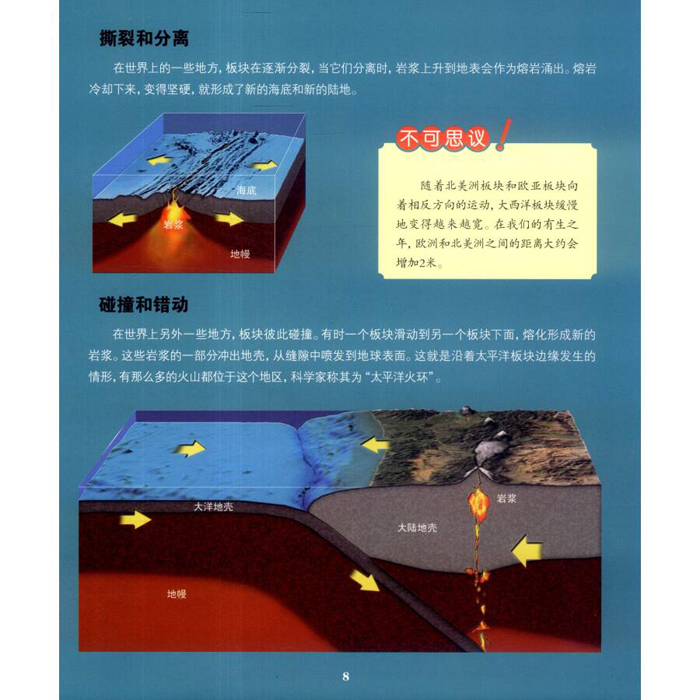 撕裂和分离

在世界上的一些地方，板块在逐渐分裂，当它们分离时，岩浆上升到地表会作为熔岩涌出。熔岩冷却下来，变得坚硬，就形成了新的海底和新的陆地。

海底
岩浆
地幔

不可思议！

随着北美洲板块和欧亚板块向着相反方向的运动，大西洋板块缓慢地变得越来越宽。在我们的有生之年，欧洲和北美洲之间的距离大约会增加2米。

碰撞和错动

在世界上另外一些地方，板块彼此碰撞。有时一个板块滑动到另一个板块下面，熔化形成新的岩浆。这些岩浆的一部分冲出地壳，从缝隙中喷发到地球表面。这就是沿着太平洋板块边缘发生的情形，有那么多的火山都位于这个地区，科学家称其为“太平洋火环”。

大洋地壳
岩浆
大陆地壳
地幔

8